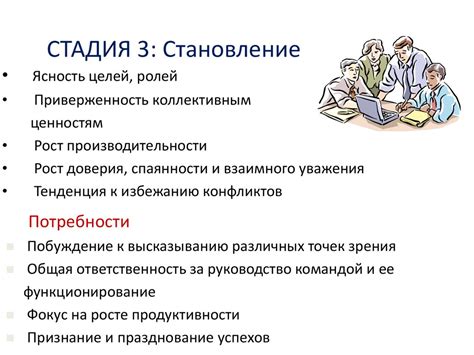 СТАДИЯ 3: Становление

• Ясность целей, ролей
• Приверженность коллективным ценностям
• Рост производительности
• Рост доверия, спаянности и взаимного уважения
• Тенденция к избежанию конфликтов

Потребности

▪ Побуждение к высказыванию различных точек зрения
▪ Общая ответственность за руководство командой и ее функционирование
▪ Фокус на росте продуктивности
▪ Признание и празднование успехов